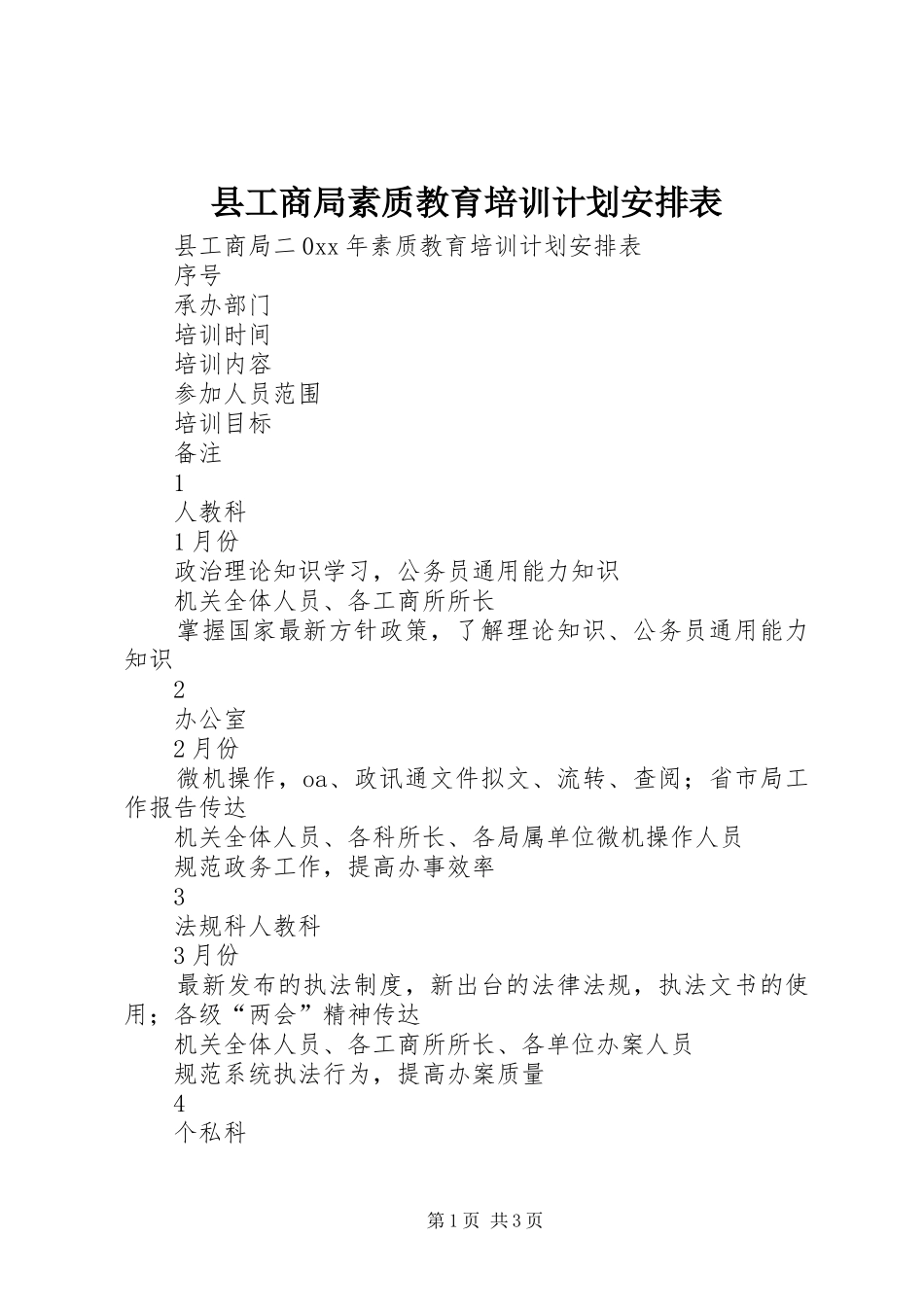 县工商局素质教育培训计划安排表

县工商局二0xx年素质教育培训计划安排表

序号

承办部门

培训时间

培训内容

参加人员范围

培训目标

备注

1

人教科

1月份

政治理论知识学习，公务员通用能力知识

机关全体人员、各工商所所长

掌握国家最新方针政策，了解理论知识、公务员通用能力知识

2

办公室

2月份

微机操作，oa、政讯通文件拟文、流转、查阅；省市局工作报告传达

机关全体人员、各科所长、各局属单位微机操作人员

规范政务工作，提高办事效率

3

法规科人教科

3月份

最新发布的执法制度，新出台的法律法规，执法文书的使用；各级“两会”精神传达

机关全体人员、各工商所所长、各单位办案人员

规范系统执法行为，提高办案质量

4

个私科

第1页 共3页